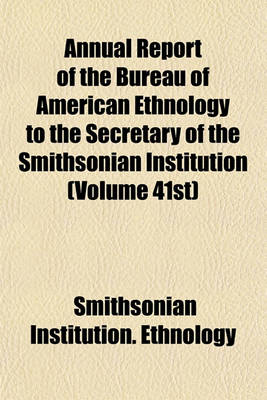 Annual Report of the Bureau of American Ethnology to the Secretary of the Smithsonian Institution (Volume 41st)

Smithsonian Institution. Ethnology